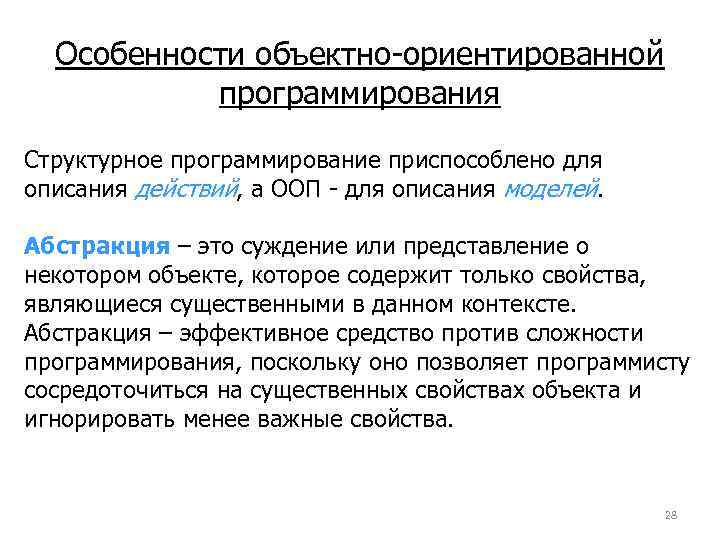 Особенности объектно-ориентированной программирования

Структурное программирование приспособлено для описания действий, а ООП - для описания моделей.

Абстракция – это суждение или представление о некотором объекте, которое содержит только свойства, являющиеся существенными в данном контексте. Абстракция – эффективное средство против сложности программирования, поскольку оно позволяет программисту сосредоточиться на существенных свойствах объекта и игнорировать менее важные свойства.

28